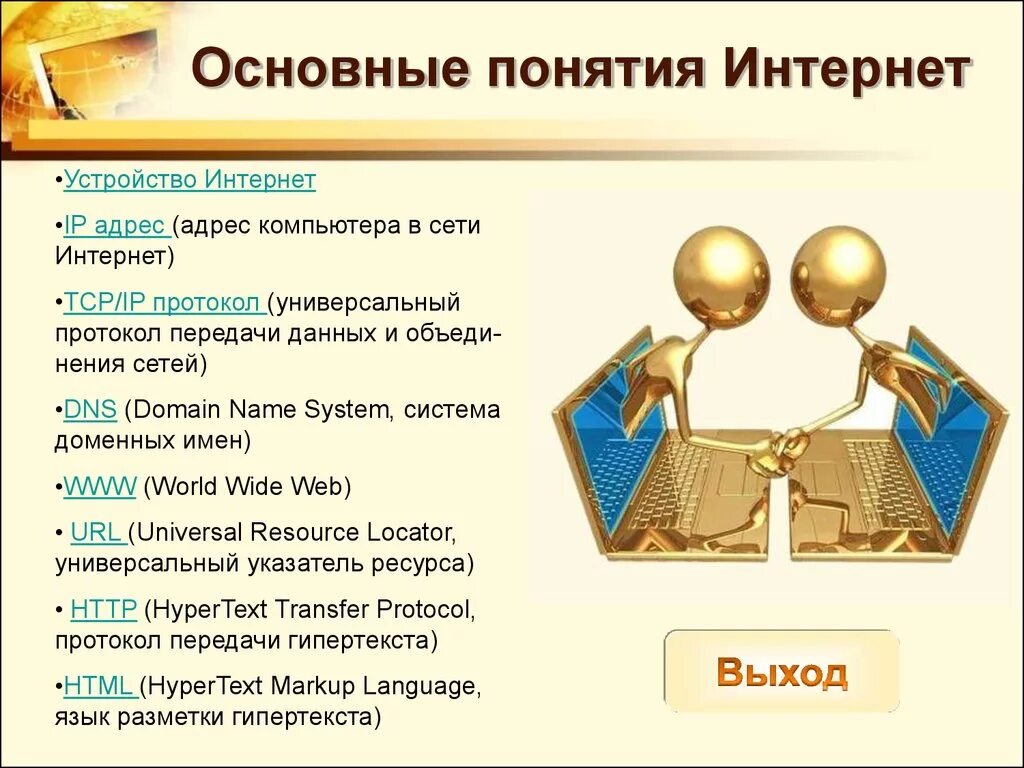 Основные понятия Интернет

•Устройство Интернет

•IP адрес (адрес компьютера в сети Интернет)

•TCP/IP протокол (универсальный протокол передачи данных и объединения сетей)

•DNS (Domain Name System, система доменных имен)

•WWW (World Wide Web)

• URL (Universal Resource Locator, универсальный указатель ресурса)

• HTTP (HyperText Transfer Protocol, протокол передачи гипертекста)

•HTML (HyperText Markup Language, язык разметки гипертекста)

Выход